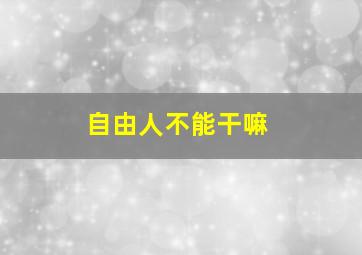 自由人不能干嘛